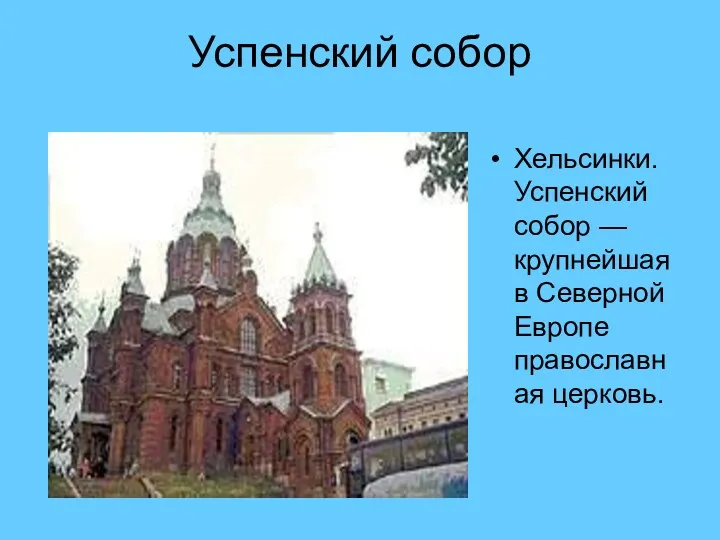 Успенский собор

• Хельсинки. Успенский собор — крупнейшая в Северной Европе православная церковь.